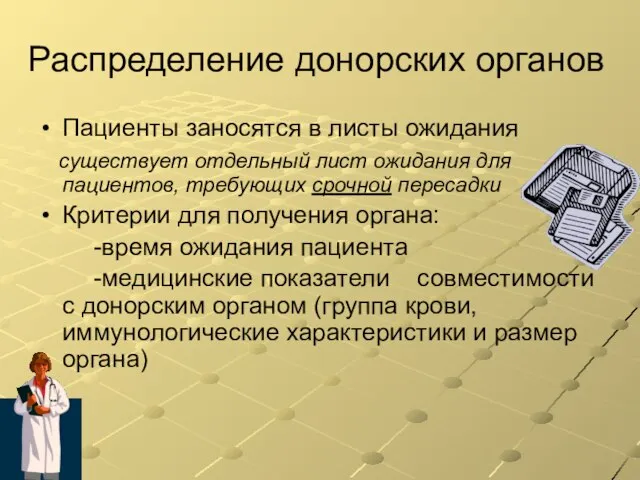 Распределение донорских органов

• Пациенты заносятся в листы ожидания

существует отдельный лист ожидания для пациентов, требующих срочной пересадки

• Критерии для получения органа:

-время ожидания пациента

-медицинские показатели совместимости с донорским органом (группа крови, иммунологические характеристики и размер органа)